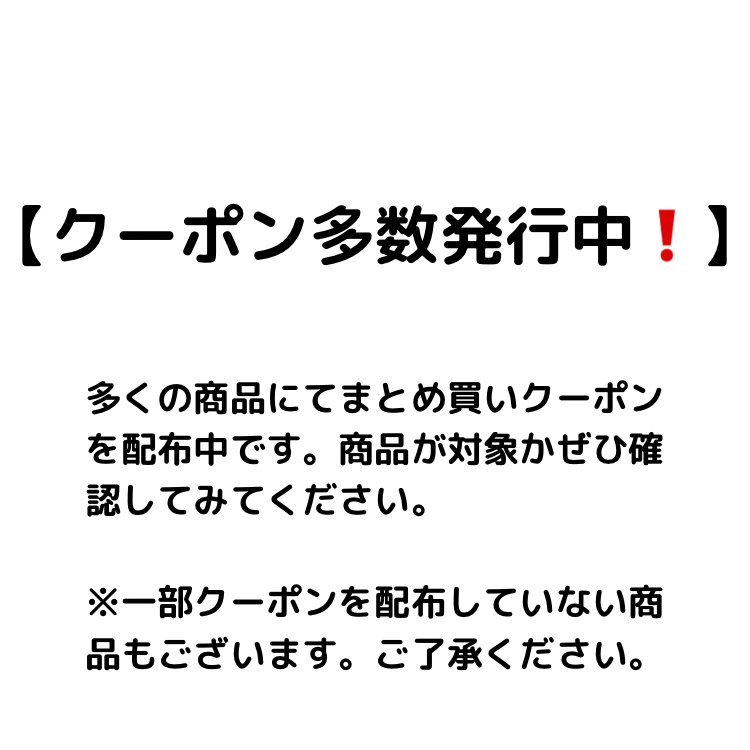 【クーポン多数発行中❗】

多くの商品にてまとめ買いクーポンを配布中です。商品が対象かぜひ確認してみてください。

※一部クーポンを配布していない商品もございます。ご了承ください。